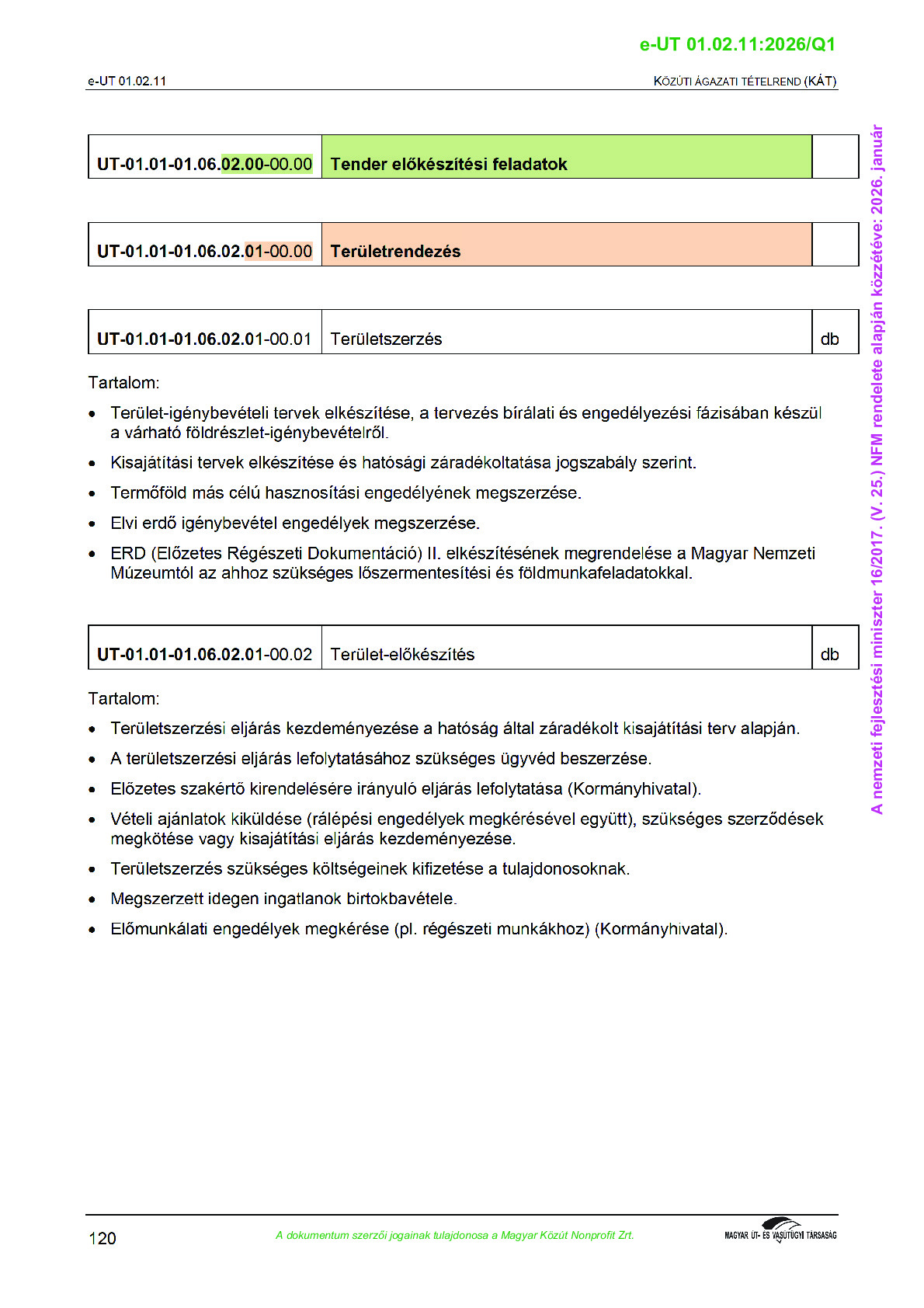 e-UT 01.02.11:2026/Q1

e-UT 01.02.11

KÖZÚTI ÁGAZATI TÉTELREND (KÁT)

| UT-01.01-01.06.02.00-00.00 | Tender előkészítési feladatok | |
|---|---|---|

| UT-01.01-01.06.02.01-00.00 | Területrendezés | |
|---|---|---|

| UT-01.01-01.06.02.01-00.01 | Területszerzés | db |
|---|---|---|

Tartalom:

• Terület-igénybevételi tervek elkészítése, a tervezés bírálati és engedélyezési fázisában készül a várható földrészlet-igénybevételről.

• Kisajátítási tervek elkészítése és hatósági záradékoltatása jogszabály szerint.

• Termőföld más célú hasznosítási engedélyének megszerzése.

• Elvi erdő igénybevétel engedélyek megszerzése.

• ERD (Előzetes Régészeti Dokumentáció) II. elkészítésének megrendelése a Magyar Nemzeti Múzeumtól az ahhoz szükséges lőszermentesítési és földmunkafeladatokkal.

| UT-01.01-01.06.02.01-00.02 | Terület-előkészítés | db |
|---|---|---|

Tartalom:

• Területszerzési eljárás kezdeményezése a hatóság által záradékolt kisajátítási terv alapján.

• A területszerzési eljárás lefolytatásához szükséges ügyvéd beszerzése.

• Előzetes szakértő kirendelésére irányuló eljárás lefolytatása (Kormányhivatal).

• Vételi ajánlatok kiküldése (rálépési engedélyek megkérésével együtt), szükséges szerződések megkötése vagy kisajátítási eljárás kezdeményezése.

• Területszerzés szükséges költségeinek kifizetése a tulajdonosoknak.

• Megszerzett idegen ingatlanok birtokbavétele.

• Előmunkálati engedélyek megkérése (pl. régészeti munkákhoz) (Kormányhivatal).

A nemzeti fejlesztési miniszter 16/2017. (V. 25.) NFM rendelete alapján közzétéve: 2026. január

120

A dokumentum szerzői jogainak tulajdonosa a Magyar Közút Nonprofit Zrt.

MAGYAR ÚT- ÉS VASÚTÜGYI TÁRSASÁG